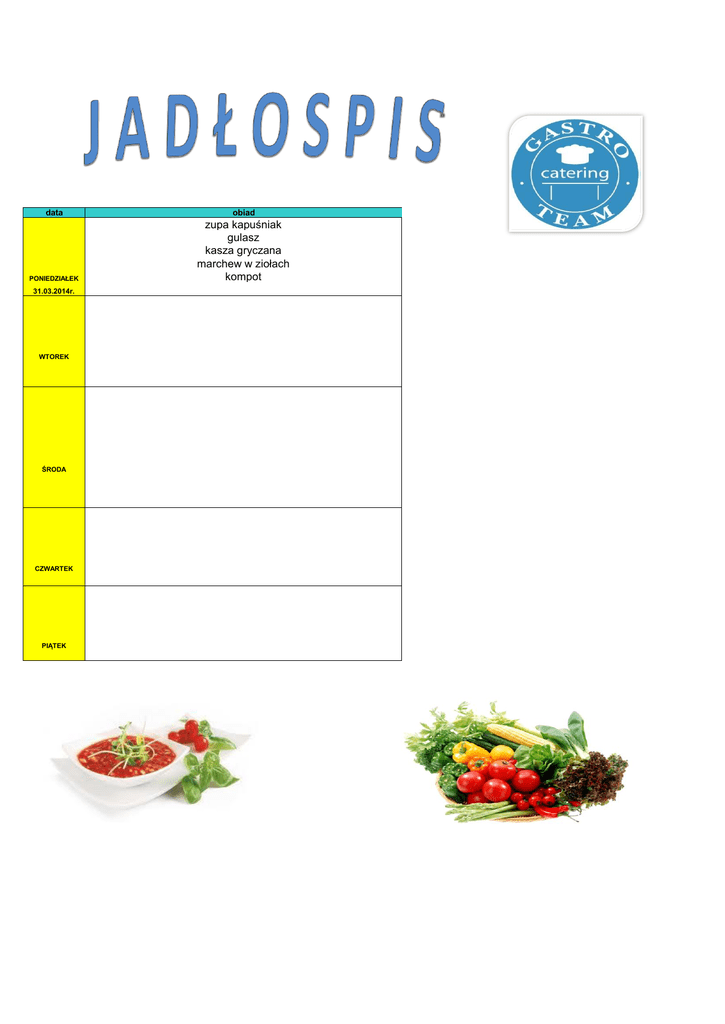 JADŁOSPIS

GASTRO
catering
TEAM

| data | obiad |
|---|---|
| PONIEDZIAŁEK 31.03.2014r. | zupa kapuśniak gulasz kasza gryczana marchew w ziołach kompot |
| WTOREK | |
| ŚRODA | |
| CZWARTEK | |
| PIĄTEK | |